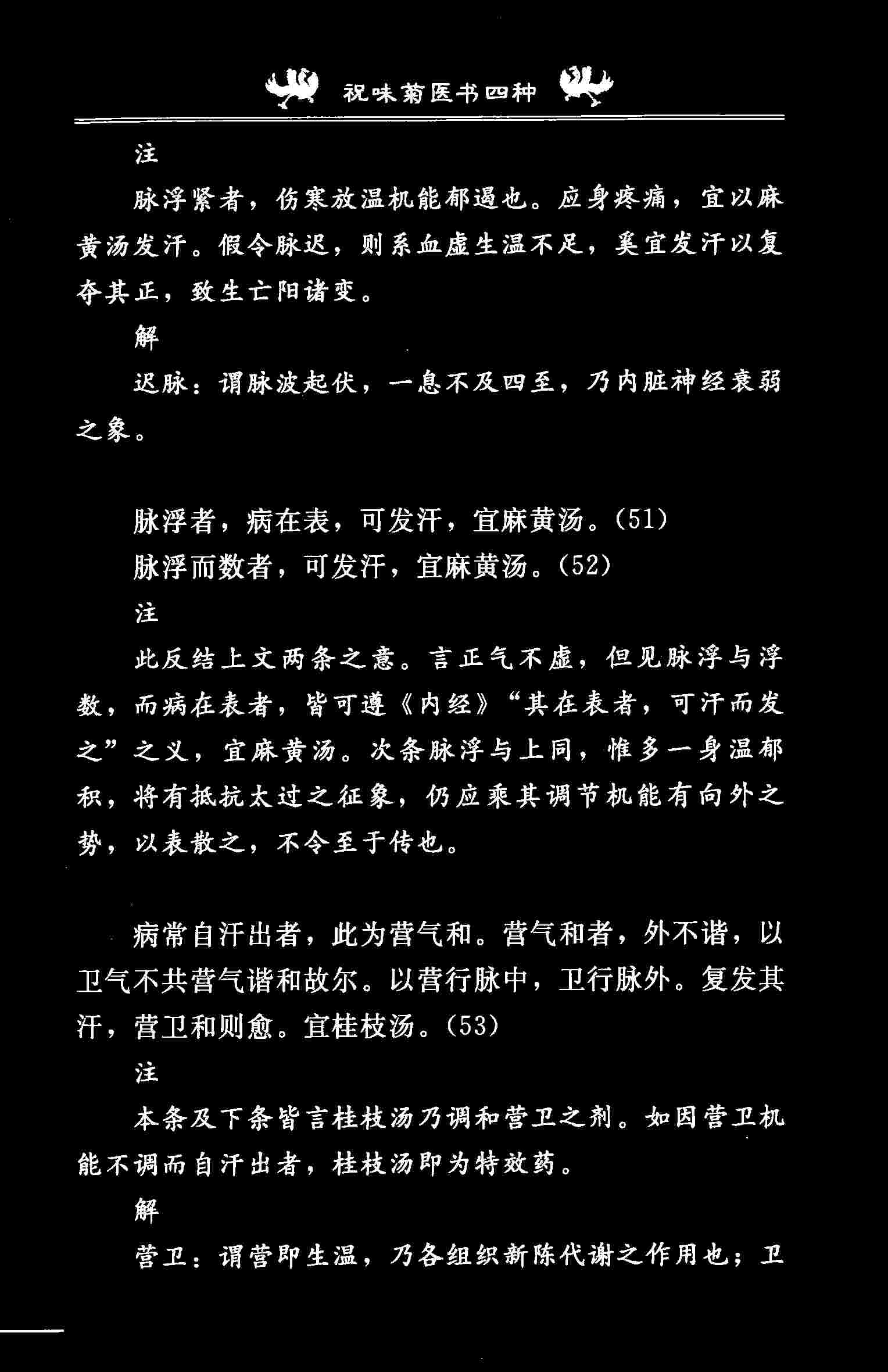 祝味菊医书四种

注

脉浮紧者，伤寒放温机能郁遏也。应身疼痛，宜以麻黄汤发汗。假令脉迟，则系血虚生温不足，奚宜发汗以复夺其正，致生亡阳诸变。

解

迟脉：谓脉波起伏，一息不及四至，乃内脏神经衰弱之象。

脉浮者，病在表，可发汗，宜麻黄汤。(51)

脉浮而数者，可发汗，宜麻黄汤。(52)

注

此反结上文两条之意。言正气不虚，但见脉浮与浮数，而病在表者，皆可遵《内经》“其在表者，可汗而发之”之义，宜麻黄汤。次条脉浮与上同，惟多一身温郁积，将有抵抗太过之征象，仍应乘其调节机能有向外之势，以表散之，不令至于传也。

病常自汗出者，此为营气和。营气和者，外不谐，以卫气不共营气谐和故尔。以营行脉中，卫行脉外。复发其汗，营卫和则愈。宜桂枝汤。(53)

注

本条及下条皆言桂枝汤乃调和营卫之剂。如因营卫机能不调而自汗出者，桂枝汤即为特效药。

解

营卫：谓营即生温，乃各组织新陈代谢之作用也；卫